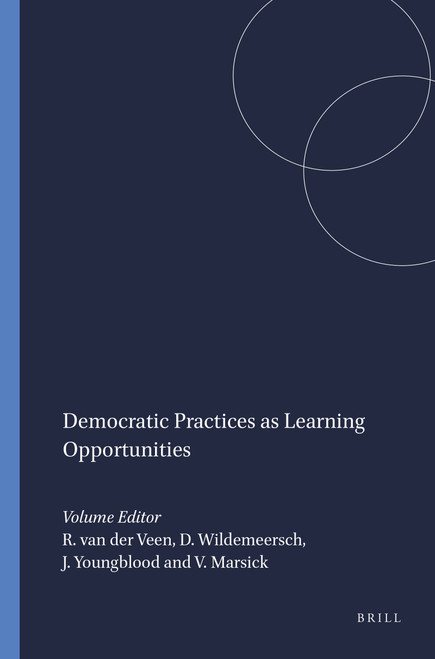 Democratic Practices as Learning Opportunities

Volume Editor
R. van der Veen, D. Wildemeersch, J. Youngblood and V. Marsick

BRILL